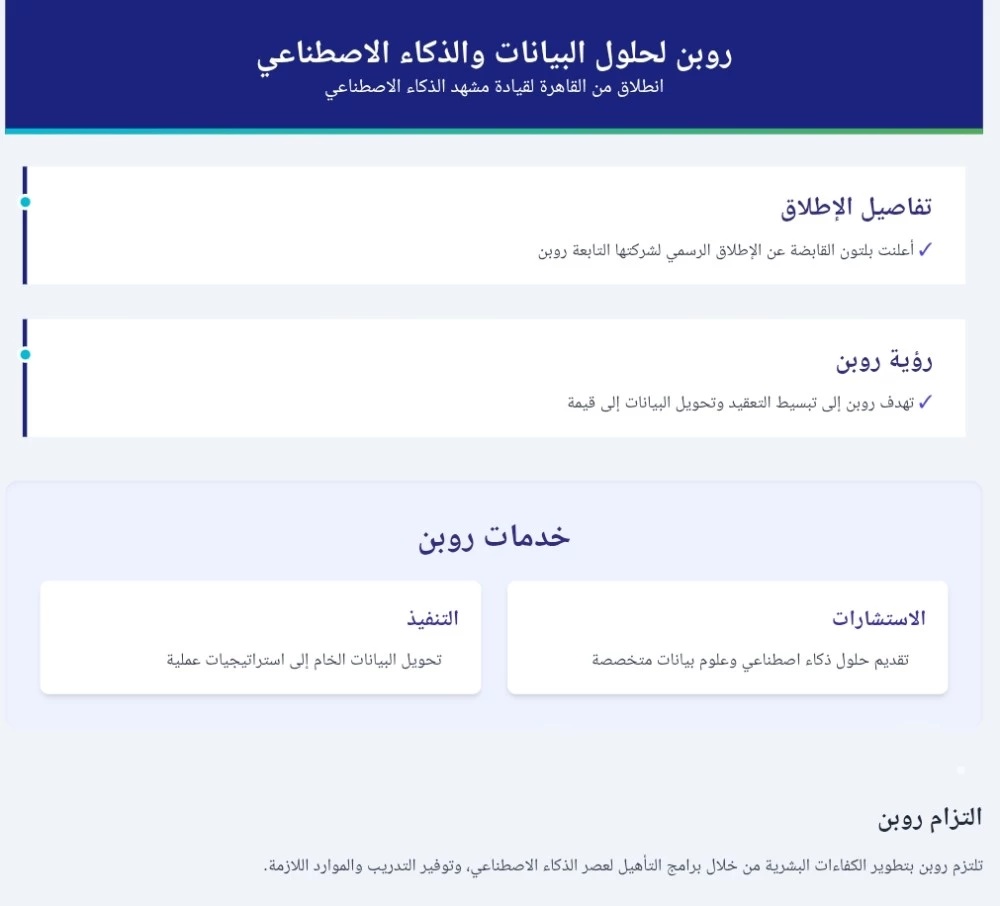 روبن لحلول البيانات والذكاء الاصطناعي
انطلاق من القاهرة لقيادة مشهد الذكاء الاصطناعي

تفاصيل الإطلاق
✓ أعلنت بلتون القابضة عن الإطلاق الرسمي لشركتها التابعة روبن

رؤية روبن
✓ تهدف روبن إلى تبسيط التعقيد وتحويل البيانات إلى قيمة

خدمات روبن

الاستشارات
تقديم حلول ذكاء اصطناعي وعلوم بيانات متخصصة

التنفيذ
تحويل البيانات الخام إلى استراتيجيات عملية

التزام روبن
تلتزم روبن بتطوير الكفاءات البشرية من خلال برامج التأهيل لعصر الذكاء الاصطناعي، وتوفير التدريب والموارد اللازمة.